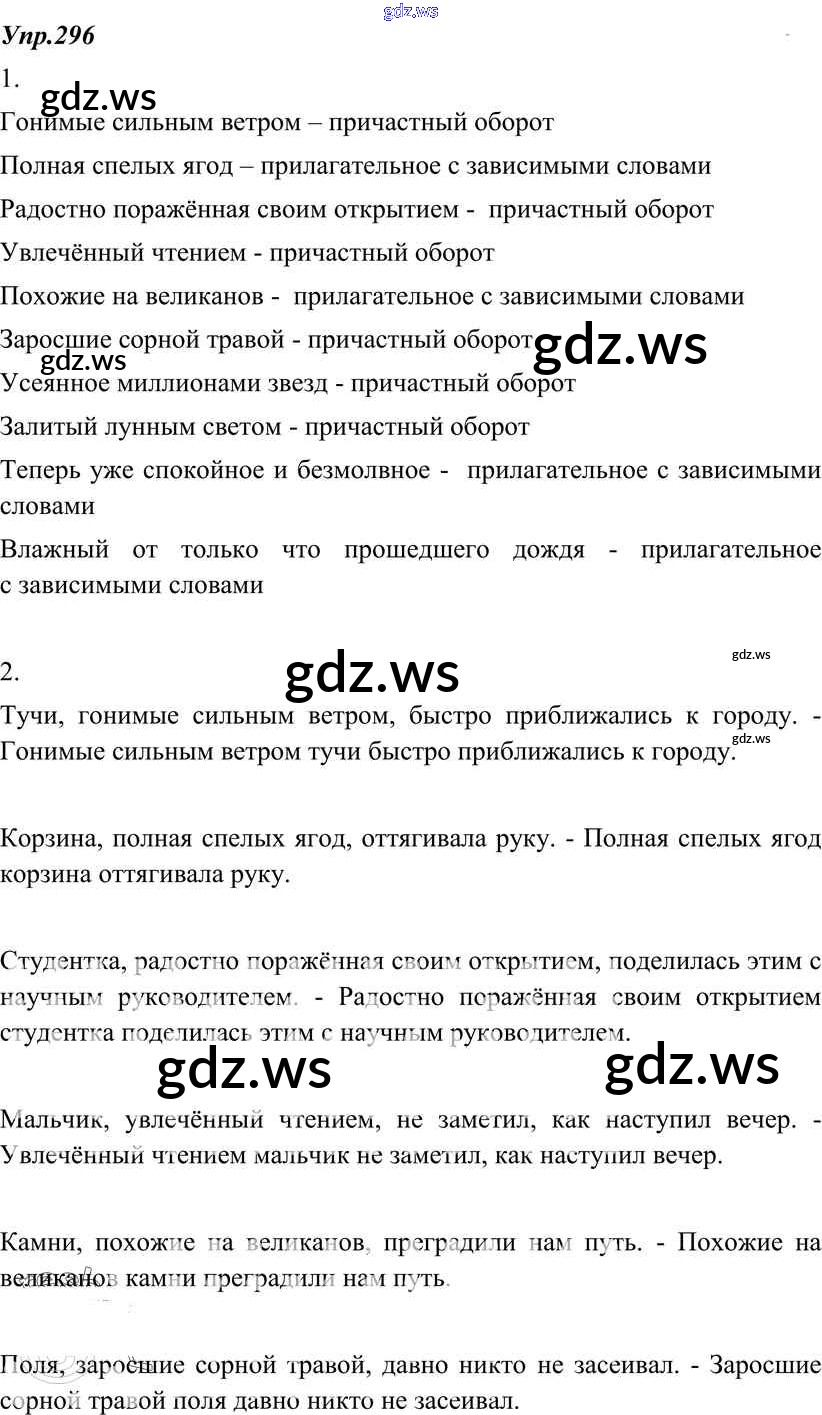 Упр.296

1.

Гонимые сильным ветром – причастный оборот

Полная спелых ягод – прилагательное с зависимыми словами

Радостно поражённая своим открытием - причастный оборот

Увлечённый чтением - причастный оборот

Похожие на великанов - прилагательное с зависимыми словами

Заросшие сорной травой - причастный оборот

Усеянное миллионами звезд - причастный оборот

Залитый лунным светом - причастный оборот

Теперь уже спокойное и безмолвное - прилагательное с зависимыми словами

Влажный от только что прошедшего дождя - прилагательное с зависимыми словами

2.

Тучи, гонимые сильным ветром, быстро приближались к городу. - Гонимые сильным ветром тучи быстро приближались к городу.

Корзина, полная спелых ягод, оттягивала руку. - Полная спелых ягод корзина оттягивала руку.

Студентка, радостно поражённая своим открытием, поделилась этим с научным руководителем. - Радостно поражённая своим открытием студентка поделилась этим с научным руководителем.

Мальчик, увлечённый чтением, не заметил, как наступил вечер. - Увлечённый чтением мальчик не заметил, как наступил вечер.

Камни, похожие на великанов, преградили нам путь. - Похожие на великанов камни преградили нам путь.

Поля, заросшие сорной травой, давно никто не засеивал. - Заросшие сорной травой поля давно никто не засеивал.

gdz.ws